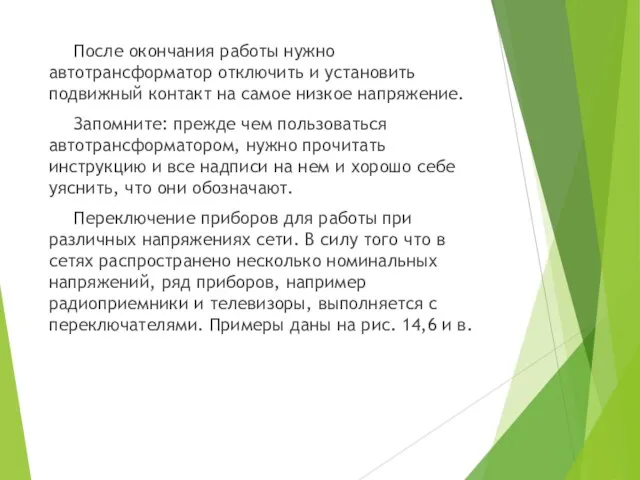 После окончания работы нужно автотрансформатор отключить и установить подвижный контакт на самое низкое напряжение.

Запомните: прежде чем пользоваться автотрансформатором, нужно прочитать инструкцию и все надписи на нем и хорошо себе уяснить, что они обозначают.

Переключение приборов для работы при различных напряжениях сети. В силу того что в сетях распространено несколько номинальных напряжений, ряд приборов, например радиоприемники и телевизоры, выполняется с переключателями. Примеры даны на рис. 14,6 и в.